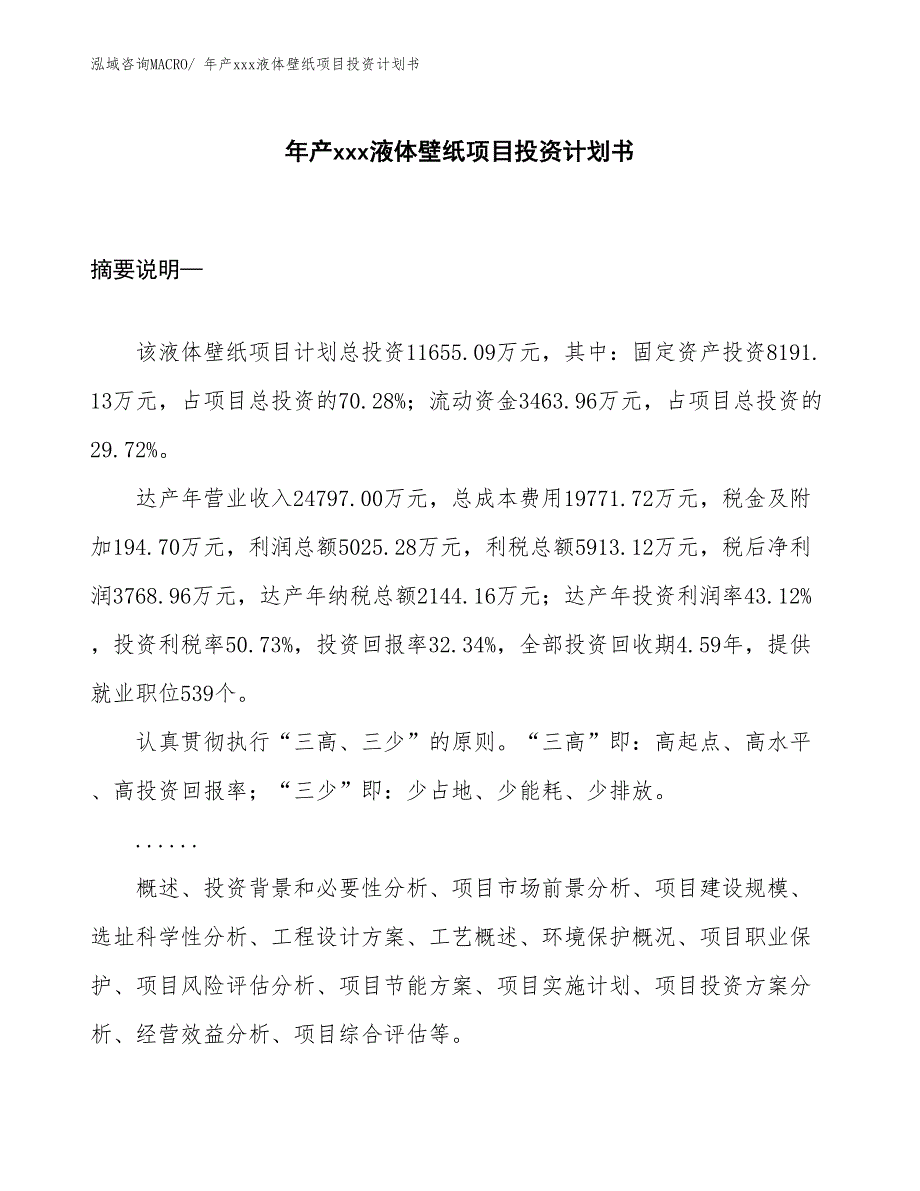 泓域咨询MACRO/ 年产xxx液体壁纸项目投资计划书

年产xxx液体壁纸项目投资计划书

摘要说明—

该液体壁纸项目计划总投资11655.09万元，其中：固定资产投资8191.13万元，占项目总投资的70.28%；流动资金3463.96万元，占项目总投资的29.72%。

达产年营业收入24797.00万元，总成本费用19771.72万元，税金及附加194.70万元，利润总额5025.28万元，利税总额5913.12万元，税后净利润3768.96万元，达产年纳税总额2144.16万元；达产年投资利润率43.12%，投资利税率50.73%，投资回报率32.34%，全部投资回收期4.59年，提供就业职位539个。

认真贯彻执行“三高、三少”的原则。“三高”即：高起点、高水平、高投资回报率；“三少”即：少占地、少能耗、少排放。

......

概述、投资背景和必要性分析、项目市场前景分析、项目建设规模、选址科学性分析、工程设计方案、工艺概述、环境保护概况、项目职业保护、项目风险评估分析、项目节能方案、项目实施计划、项目投资方案分析、经营效益分析、项目综合评估等。